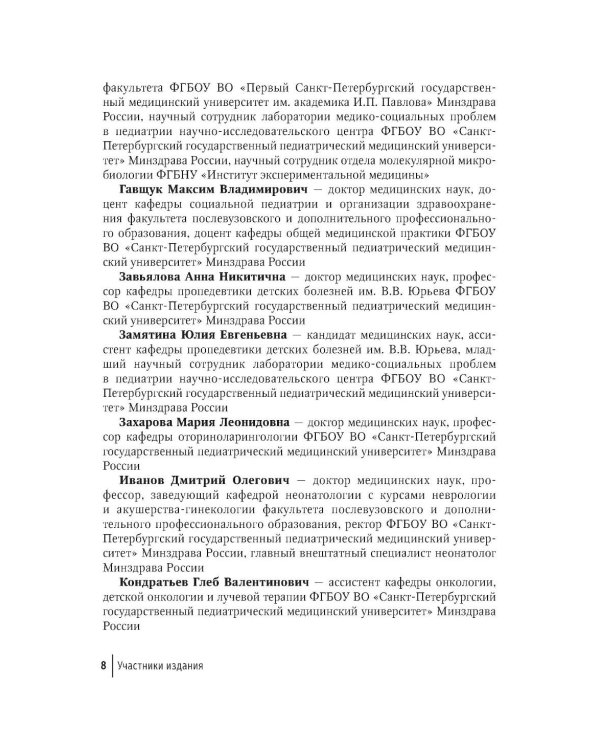 факультета ФГБОУ ВО «Первый Санкт-Петербургский государственный медицинский университет им. академика И.П. Павлова» Минздрава России, научный сотрудник лаборатории медико-социальных проблем в педиатрии научно-исследовательского центра ФГБОУ ВО «Санкт-Петербургский государственный педиатрический медицинский университет» Минздрава России, научный сотрудник отдела молекулярной микробиологии ФГБНУ «Институт экспериментальной медицины»

Гавщук Максим Владимирович — доктор медицинских наук, доцент кафедры социальной педиатрии и организации здравоохранения факультета послевузовского и дополнительного профессионального образования, доцент кафедры общей медицинской практики ФГБОУ ВО «Санкт-Петербургский государственный педиатрический медицинский университет» Минздрава России

Завьялова Анна Никитична — доктор медицинских наук, профессор кафедры пропедевтики детских болезней им. В.В. Юрьева ФГБОУ ВО «Санкт-Петербургский государственный педиатрический медицинский университет» Минздрава России

Замятина Юлия Евгеньевна — кандидат медицинских наук, ассистент кафедры пропедевтики детских болезней им. В.В. Юрьева, младший научный сотрудник лаборатории медико-социальных проблем в педиатрии научно-исследовательского центра ФГБОУ ВО «Санкт-Петербургский государственный педиатрический медицинский университет» Минздрава России

Захарова Мария Леонидовна — доктор медицинских наук, профессор кафедры оториноларингологии ФГБОУ ВО «Санкт-Петербургский государственный педиатрический медицинский университет» Минздрава России

Иванов Дмитрий Олегович — доктор медицинских наук, профессор, заведующий кафедрой неонатологии с курсами неврологии и акушерства-гинекологии факультета послевузовского и дополнительного профессионального образования, ректор ФГБОУ ВО «Санкт-Петербургский государственный педиатрический медицинский университет» Минздрава России, главный внештатный специалист неонатолог Минздрава России

Кондратьев Глеб Валентинович — ассистент кафедры онкологии, детской онкологии и лучевой терапии ФГБОУ ВО «Санкт-Петербургский государственный педиатрический медицинский университет» Минздрава России

8 Участники издания